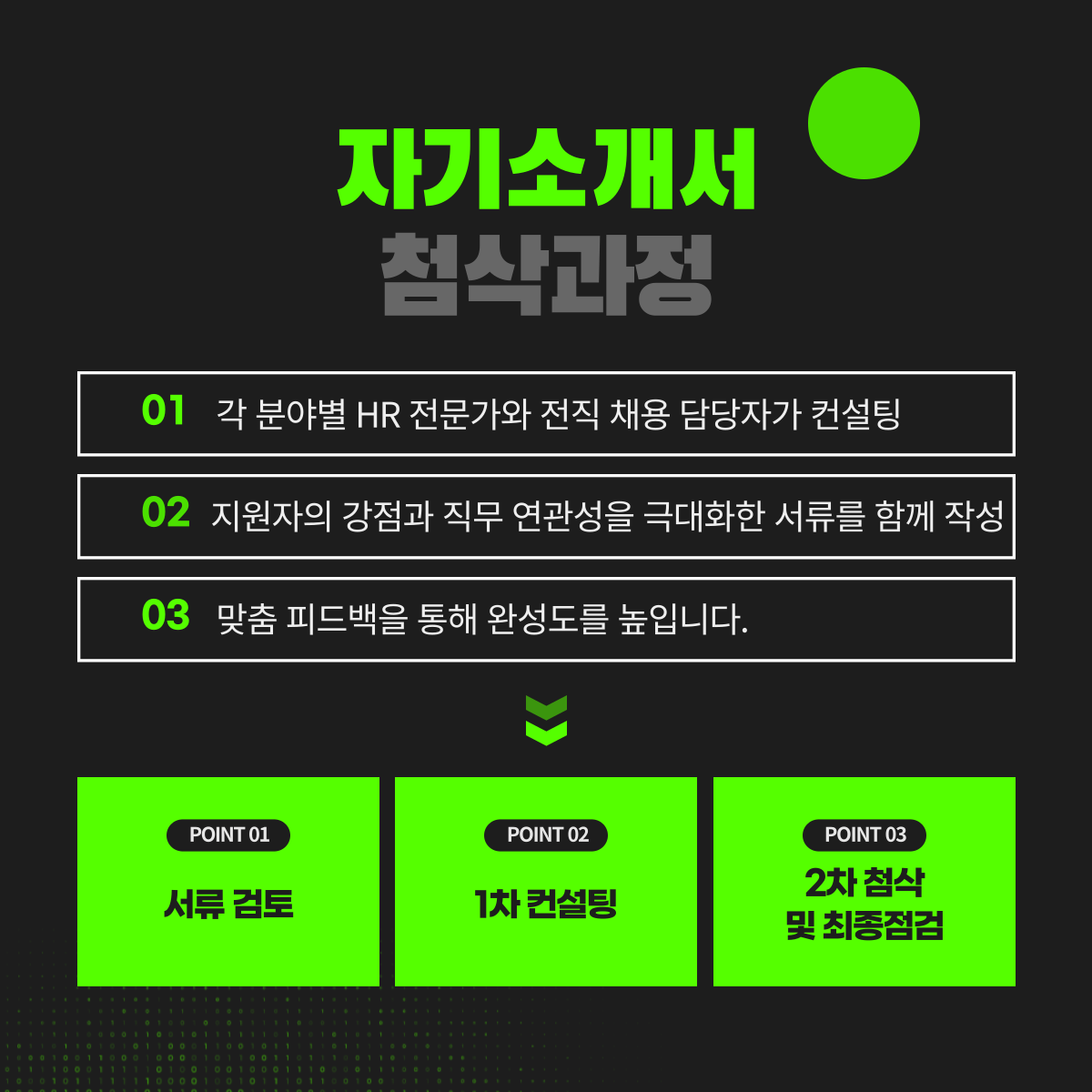 자기소개서
첨삭과정

01 각 분야별 HR 전문가와 전직 채용 담당자가 컨설팅

02 지원자의 강점과 직무 연관성을 극대화한 서류를 함께 작성

03 맞춤 피드백을 통해 완성도를 높입니다.

POINT 01
서류 검토

POINT 02
1차 컨설팅

POINT 03
2차 첨삭
및 최종점검